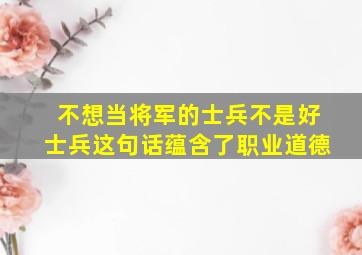 不想当将军的士兵不是好士兵这句话蕴含了职业道德